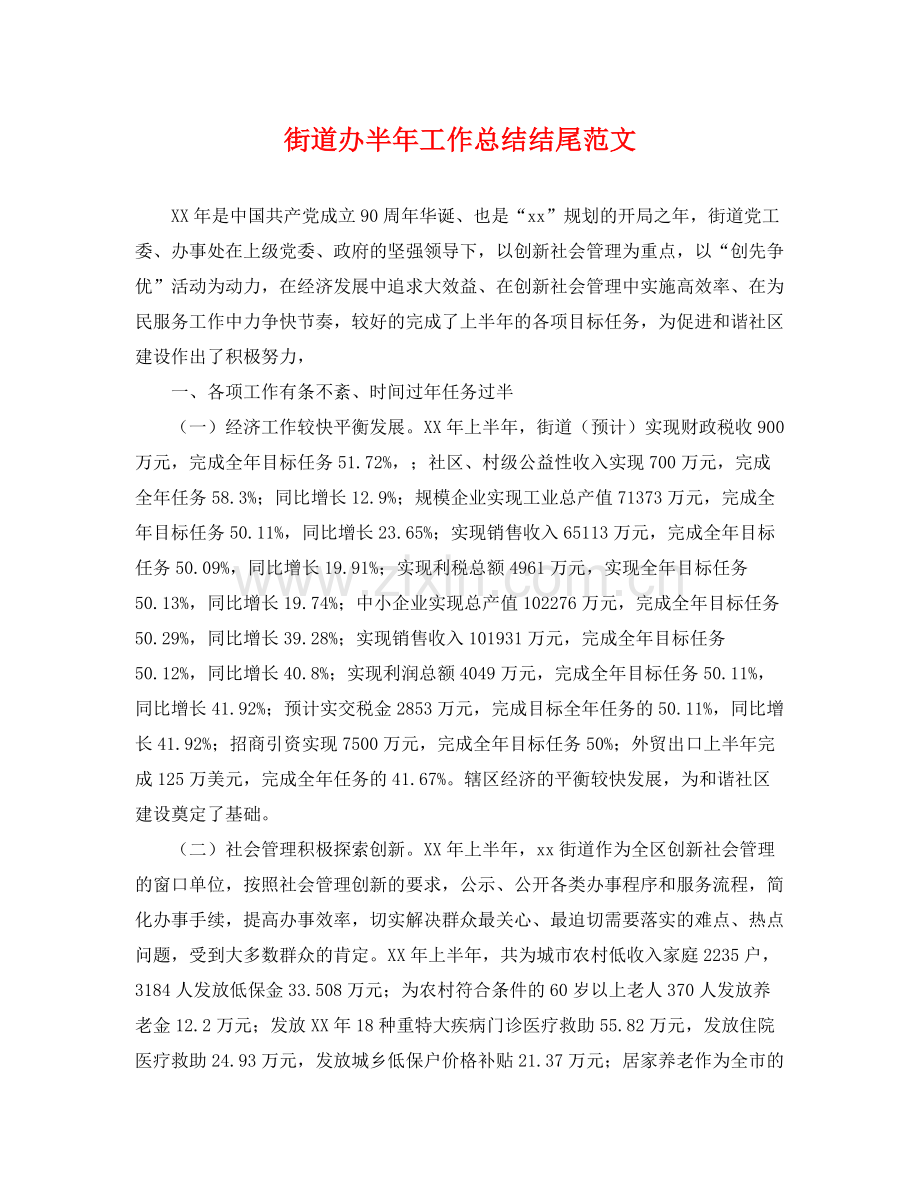 街道办半年工作总结结尾范文

XX年是中国共产党成立90周年华诞、也是“xx”规划的开局之年，街道党工委、办事处在上级党委、政府的坚强领导下，以创新社会管理为重点，以“创先争优”活动为动力，在经济发展中追求大效益、在创新社会管理中实施高效率、在为民服务工作中力争快节奏，较好的完成了上半年的各项目标任务，为促进和谐社区建设作出了积极努力，

一、各项工作有条不紊、时间过年任务过半

（一）经济工作较快平衡发展。XX年上半年，街道（预计）实现财政税收900万元，完成全年目标任务51.72%，；社区、村级公益性收入实现700万元，完成全年任务58.3%；同比增长12.9%；规模企业实现工业总产值71373万元，完成全年目标任务50.11%，同比增长23.65%；实现销售收入65113万元，完成全年目标任务50.09%，同比增长19.91%；实现利税总额4961万元，实现全年目标任务50.13%，同比增长19.74%；中小企业实现总产值102276万元，完成全年目标任务50.29%，同比增长39.28%；实现销售收入101931万元，完成全年目标任务50.12%，同比增长40.8%；实现利润总额4049万元，完成全年目标任务50.11%，同比增长41.92%；预计实交税金2853万元，完成目标全年任务的50.11%，同比增长41.92%；招商引资实现7500万元，完成全年目标任务50%；外贸出口上半年完成125万美元，完成全年任务的41.67%。辖区经济的平衡较快发展，为和谐社区建设奠定了基础。

（二）社会管理积极探索创新。XX年上半年，xx街道作为全区创新社会管理的窗口单位，按照社会管理创新的要求，公示、公开各类办事程序和服务流程，简化办事手续，提高办事效率，切实解决群众最关心、最迫切需要落实的难点、热点问题，受到大多数群众的肯定。XX年上半年，共为城市农村低收入家庭2235户，3184人发放低保金33.508万元；为农村符合条件的60岁以上老人370人发放养老金12.2万元；发放XX年18种重特大疾病门诊医疗救助55.82万元，发放住院医疗救助24.93万元，发放城乡低保户价格补贴21.37万元；居家养老作为全市的

www.zixin.com.cn